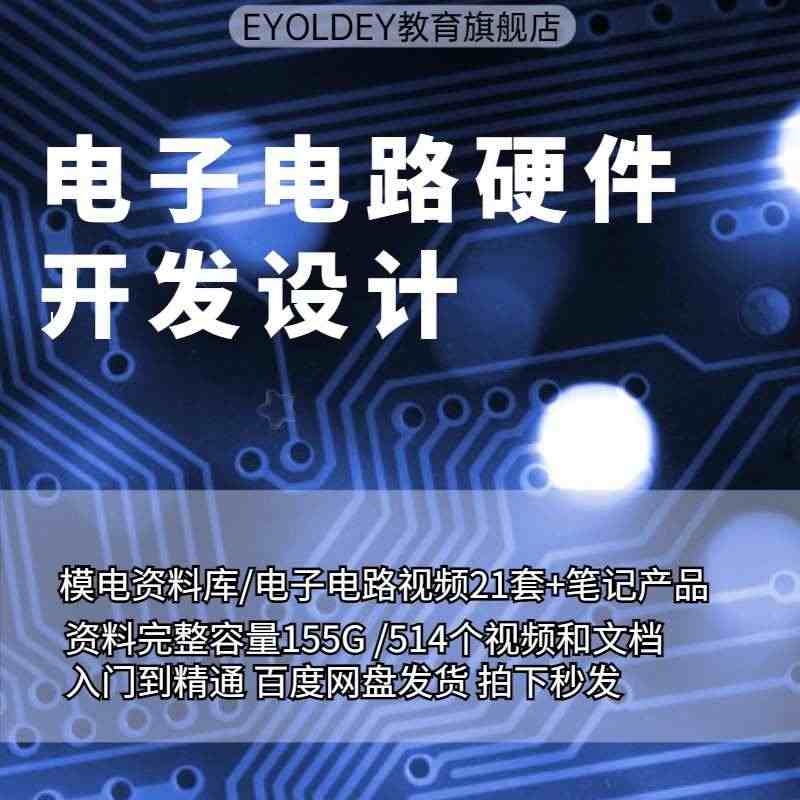 EYOLDEY教育旗舰店

电子电路硬件开发设计

模电资料库/电子电路视频21套+笔记产品
资料完整容量155G /514个视频和文档
入门到精通 百度网盘发货 拍下秒发